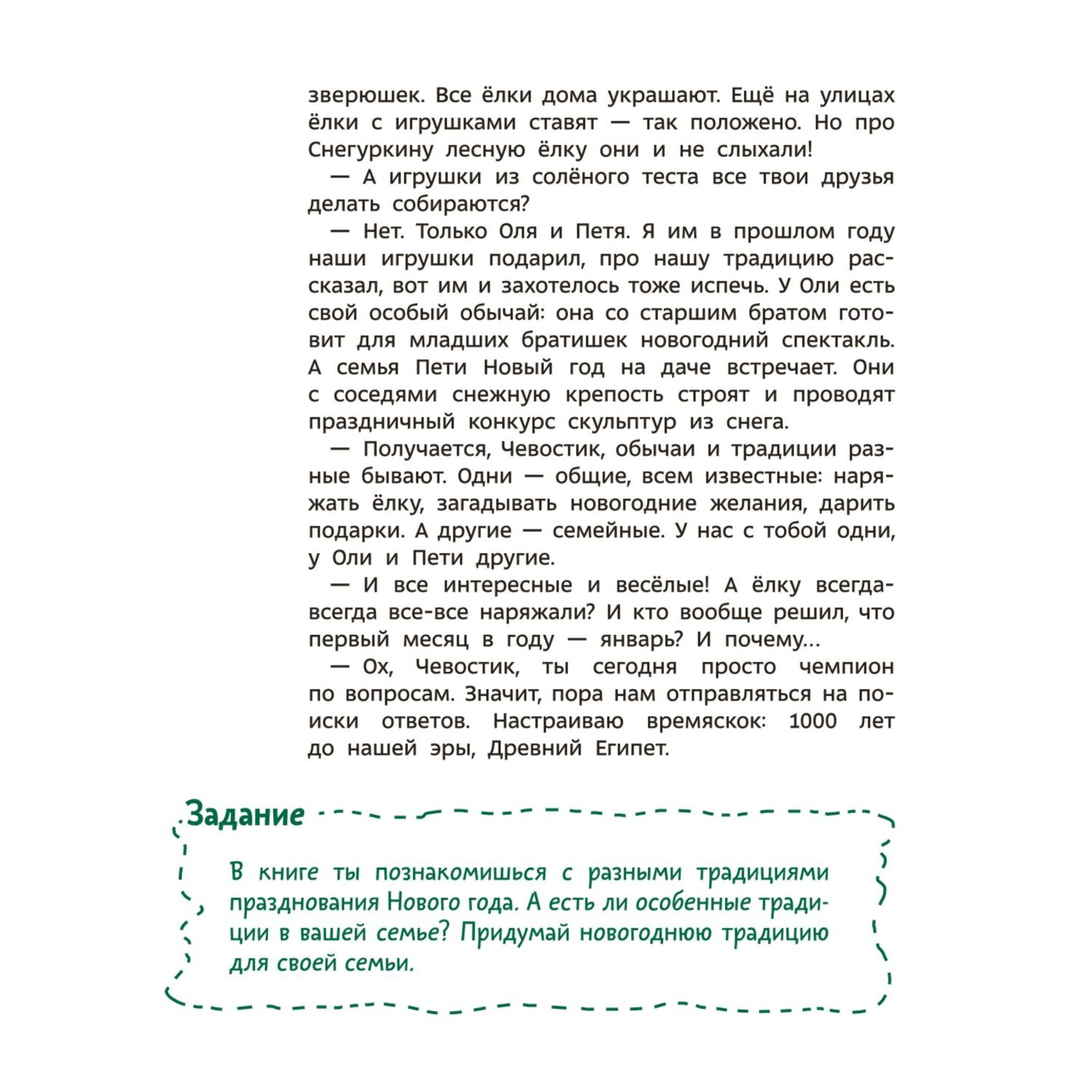 зверюшек. Все ёлки дома украшают. Ещё на улицах ёлки с игрушками ставят — так положено. Но про Снегуркину лесную ёлку они и не слыхали!

— А игрушки из солёного теста все твои друзья делать собираются?

— Нет. Только Оля и Петя. Я им в прошлом году наши игрушки подарил, про нашу традицию рассказал, вот им и захотелось тоже испечь. У Оли есть свой особый обычай: она со старшим братом готовит для младших братишек новогодний спектакль. А семья Пети Новый год на даче встречает. Они с соседями снежную крепость строят и проводят праздничный конкурс скульптур из снега.

— Получается, Чевостик, обычаи и традиции разные бывают. Одни — общие, всем известные: наряжать ёлку, загадывать новогодние желания, дарить подарки. А другие — семейные. У нас с тобой одни, у Оли и Пети другие.

— И все интересные и весёлые! А ёлку всегда-всегда все-все наряжали? И кто вообще решил, что первый месяц в году — январь? И почему...

— Ох, Чевостик, ты сегодня просто чемпион по вопросам. Значит, пора нам отправляться на поиски ответов. Настраиваю времяскок: 1000 лет до нашей эры, Древний Египет.

Задание

В книге ты познакомишься с разными традициями празднования Нового года. А есть ли особенные традиции в вашей семье? Придумай новогоднюю традицию для своей семьи.